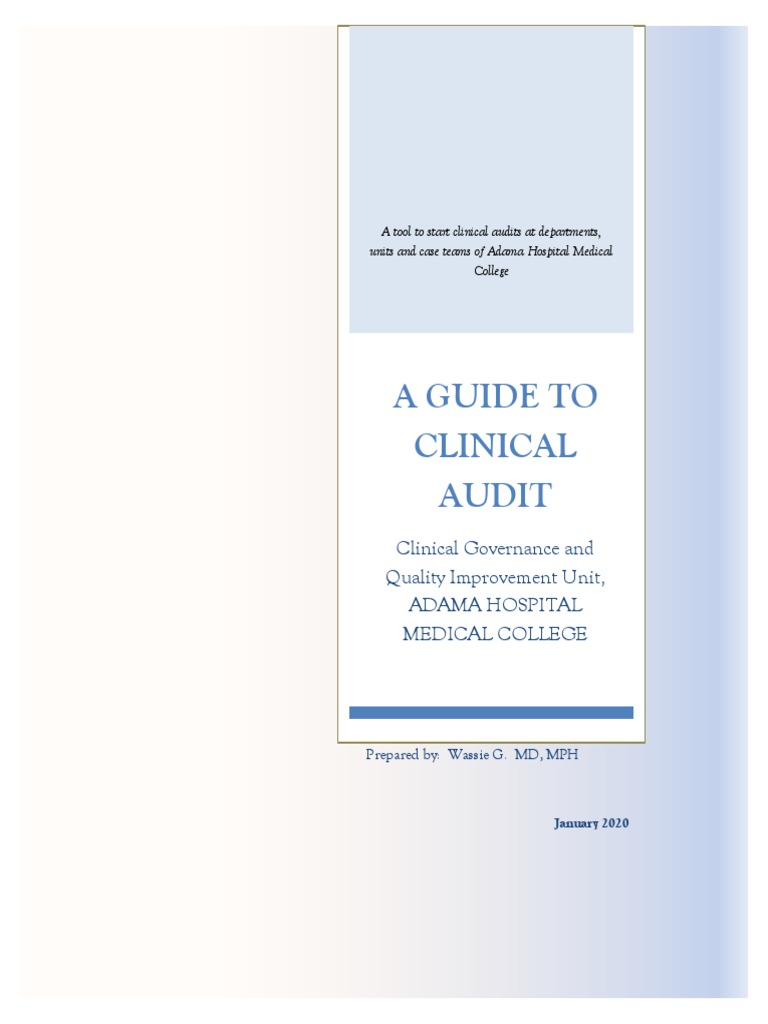 A tool to start clinical audits at departments, units and case teams of Adama Hospital Medical College

A GUIDE TO CLINICAL AUDIT

Clinical Governance and Quality Improvement Unit, ADAMA HOSPITAL MEDICAL COLLEGE

Prepared by: Wassie G. MD, MPH

January 2020